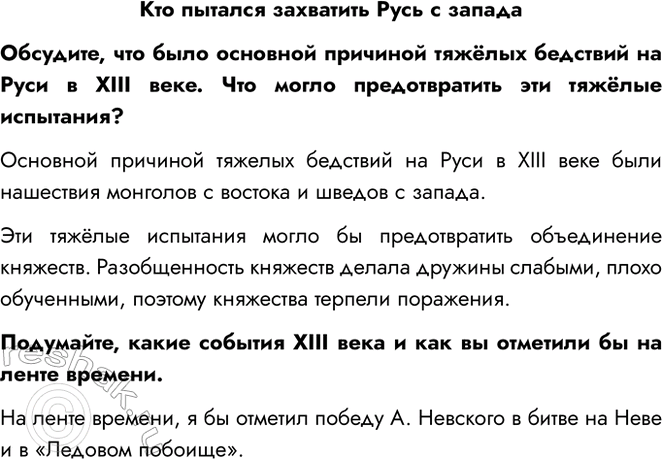 Кто пытался захватить Русь с запада

Обсудите, что было основной причиной тяжёлых бедствий на Руси в XIII веке. Что могло предотвратить эти тяжёлые испытания?

Основной причиной тяжелых бедствий на Руси в XIII веке были нашествия монголов с востока и шведов с запада.

Эти тяжёлые испытания могло бы предотвратить объединение княжеств. Разобщенность княжеств делала дружины слабыми, плохо обученными, поэтому княжества терпели поражения.

Подумайте, какие события XIII века и как вы отметили бы на ленте времени.

На ленте времени, я бы отметил победу А. Невского в битве на Неве и в «Ледовом побоище».

©reshak.ru